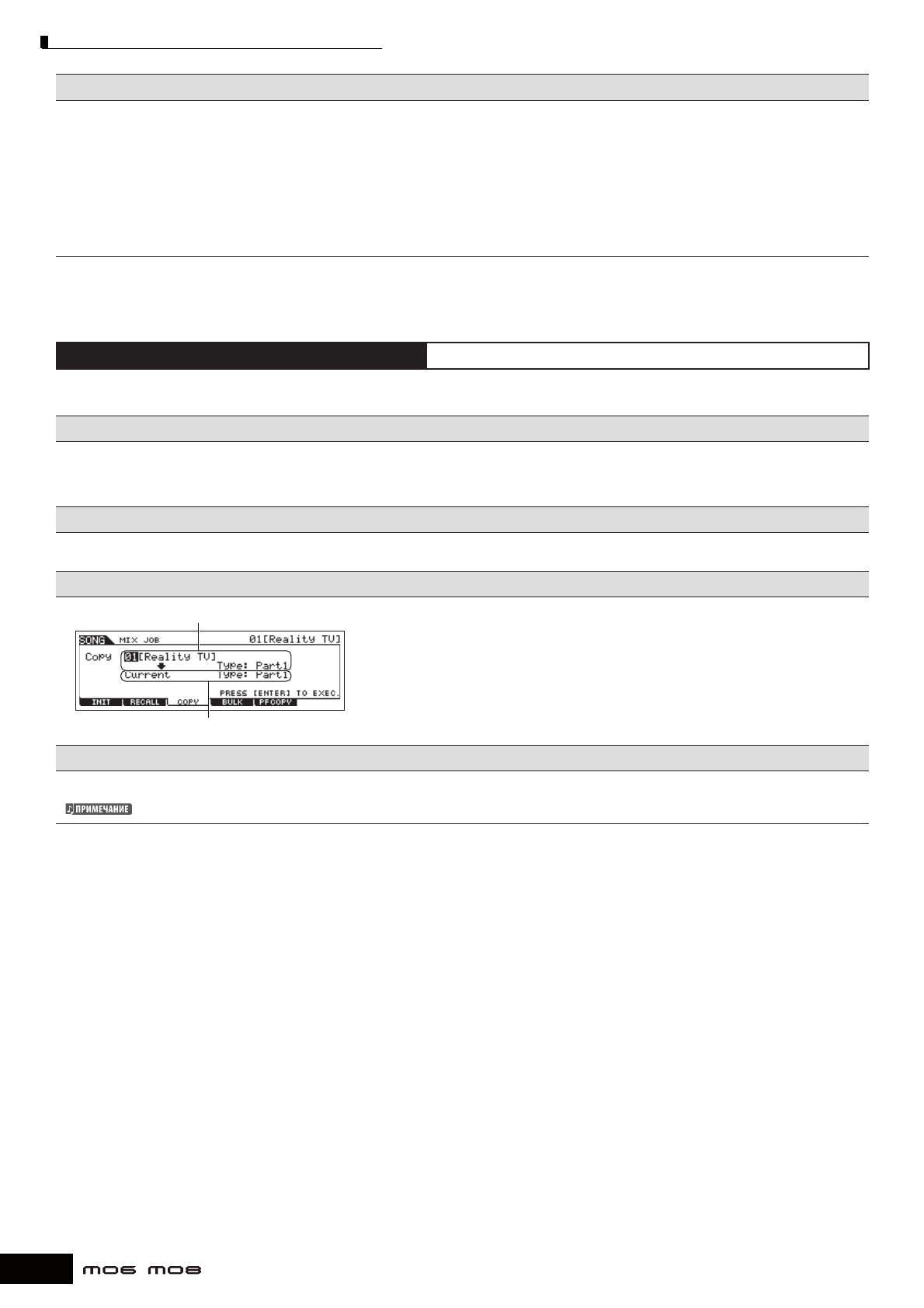 SONG MIX JOB 01[Reality TV]
Copy 01[Reality TV]
Type: Part1
Current Type: Part1
PRESS [ENTER] TO EXEC.
INIT RECALL COPY BULK PFCOPY

ПРИМЕЧАНИЕ

MO6 MO8